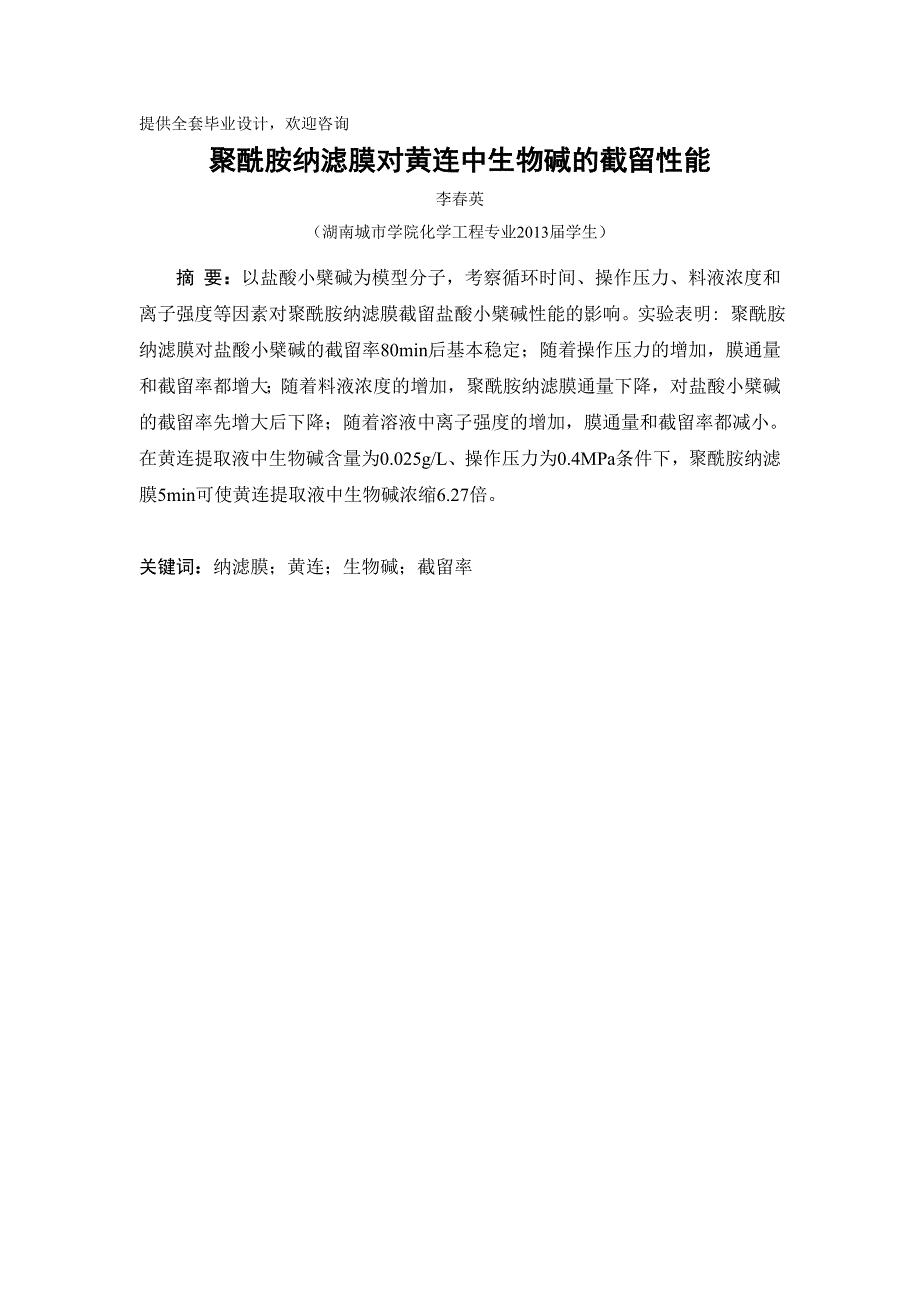 提供全套毕业设计，欢迎咨询

聚酰胺纳滤膜对黄连中生物碱的截留性能

李春英

（湖南城市学院化学工程专业2013届学生）

摘 要：以盐酸小檗碱为模型分子，考察循环时间、操作压力、料液浓度和离子强度等因素对聚酰胺纳滤膜截留盐酸小檗碱性能的影响。实验表明：聚酰胺纳滤膜对盐酸小檗碱的截留率80min后基本稳定；随着操作压力的增加，膜通量和截留率都增大;随着料液浓度的增加，聚酰胺纳滤膜通量下降，对盐酸小檗碱的截留率先增大后下降；随着溶液中离子强度的增加，膜通量和截留率都减小。在黄连提取液中生物碱含量为0.025g/L、操作压力为0.4MPa条件下，聚酰胺纳滤膜5min可使黄连提取液中生物碱浓缩6.27倍。

关键词：纳滤膜；黄连；生物碱；截留率